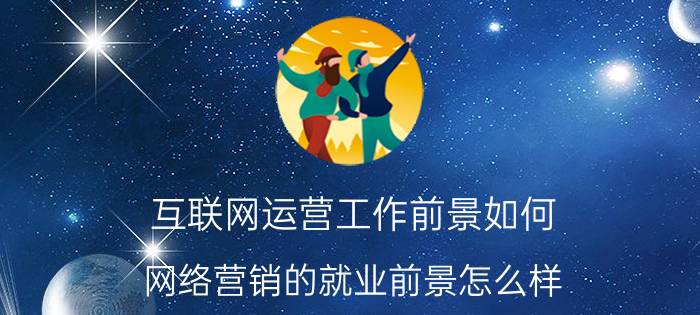 互联网运营工作前景如何

网络营销的就业前景怎么样